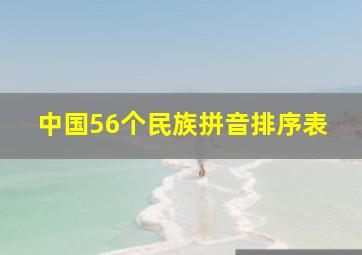 中国56个民族拼音排序表